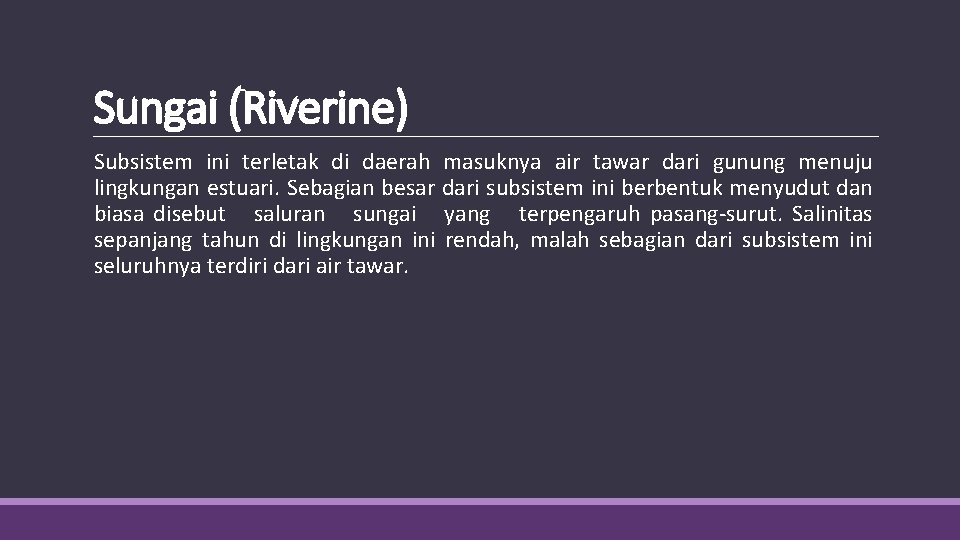 Sungai (Riverine)

Subsistem ini terletak di daerah masuknya air tawar dari gunung menuju lingkungan estuari. Sebagian besar dari subsistem ini berbentuk menyudut dan biasa disebut saluran sungai yang terpengaruh pasang-surut. Salinitas sepanjang tahun di lingkungan ini rendah, malah sebagian dari subsistem ini seluruhnya terdiri dari air tawar.